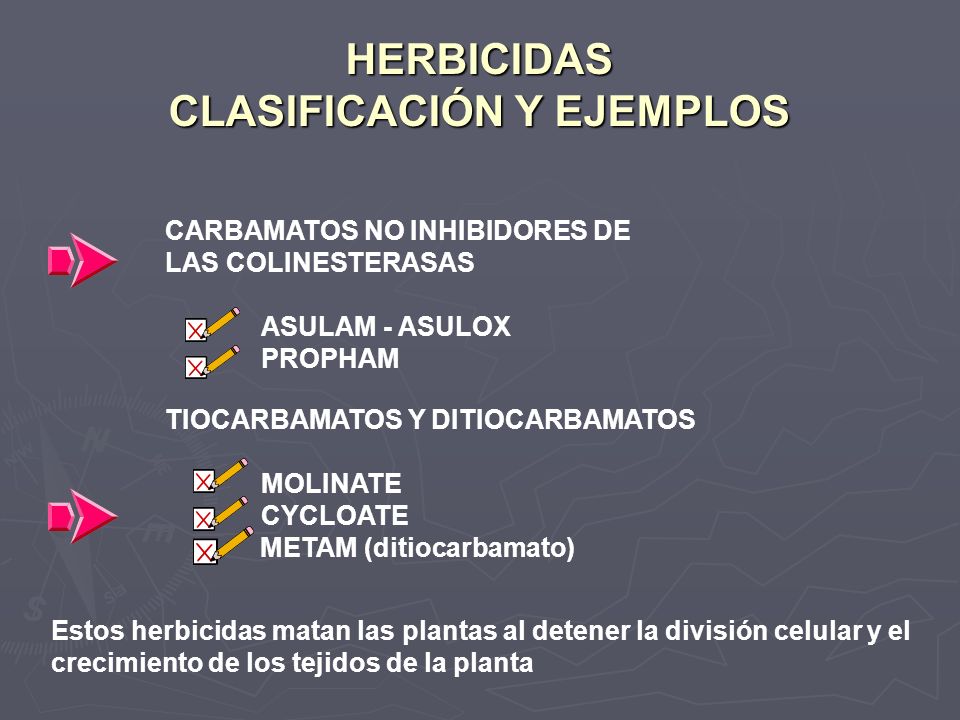 HERBICIDAS
CLASIFICACIÓN Y EJEMPLOS

CARBAMATOS NO INHIBIDORES DE LAS COLINESTERASAS

ASULAM - ASULOX
PROPHAM

TIOCARBAMATOS Y DITIOCARBAMATOS

MOLINATE
CYCLOATE
METAM (ditiocarbamato)

Estos herbicidas matan las plantas al detener la división celular y el crecimiento de los tejidos de la planta